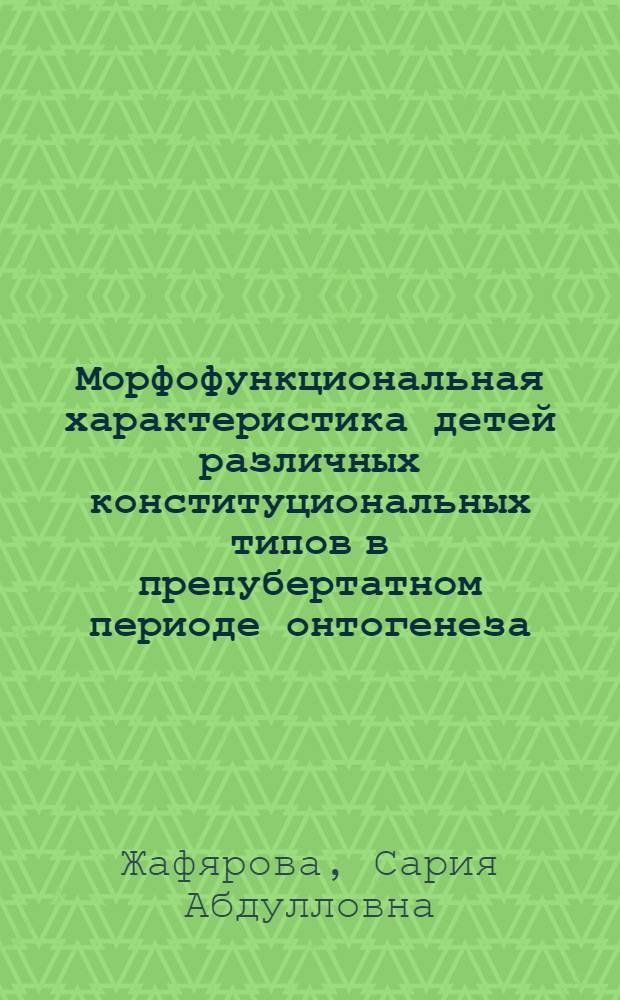 Морфофункциональная характеристика детей различных конституциональных типов в препубертатном периоде онтогенеза

Жафярова, Сария Абдулловна